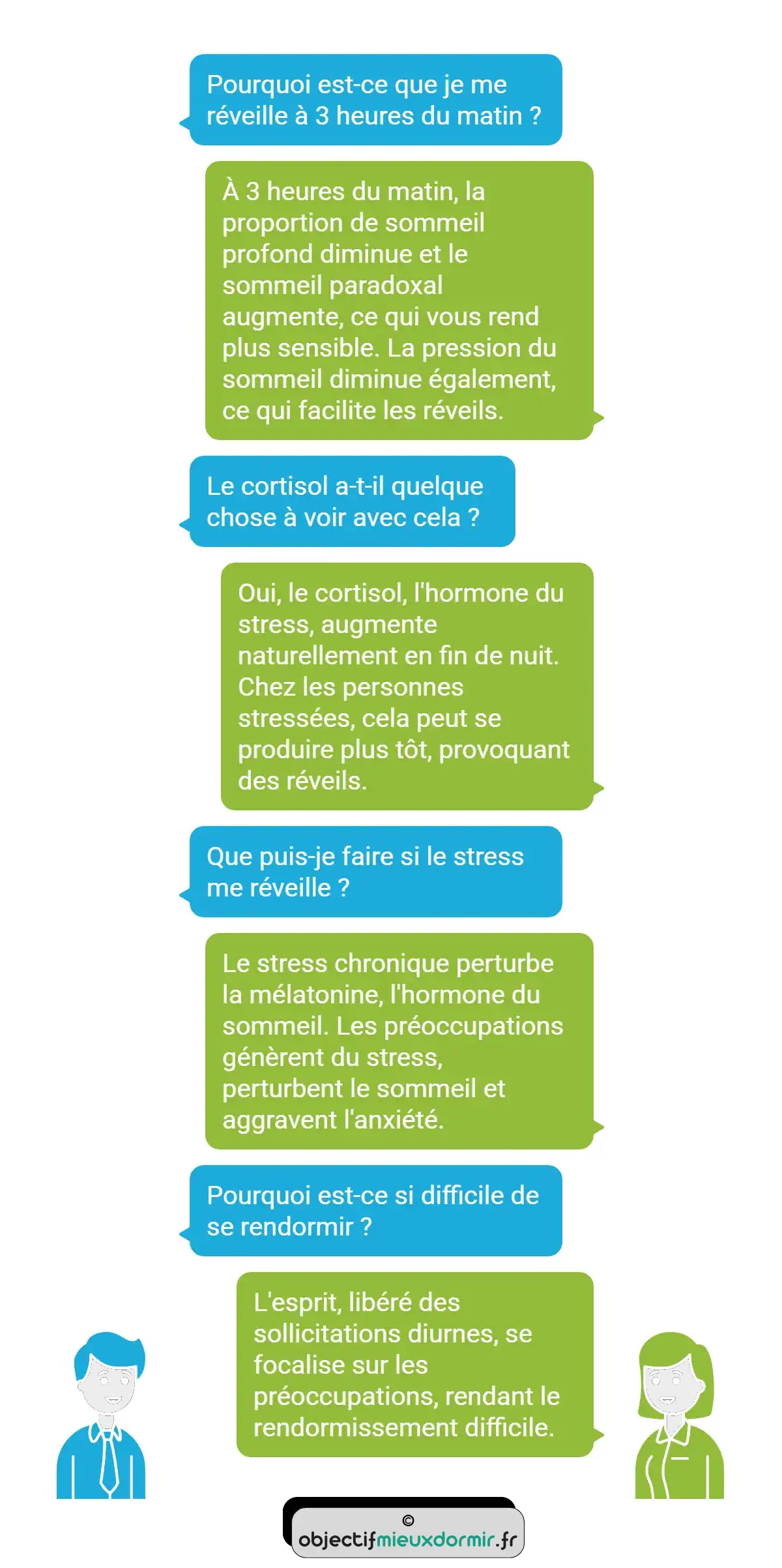 Pourquoi est-ce que je me réveille à 3 heures du matin ?

À 3 heures du matin, la proportion de sommeil profond diminue et le sommeil paradoxal augmente, ce qui vous rend plus sensible. La pression du sommeil diminue également, ce qui facilite les réveils.

Le cortisol a-t-il quelque chose à voir avec cela ?

Oui, le cortisol, l'hormone du stress, augmente naturellement en fin de nuit. Chez les personnes stressées, cela peut se produire plus tôt, provoquant des réveils.

Que puis-je faire si le stress me réveille ?

Le stress chronique perturbe la mélatonine, l'hormone du sommeil. Les préoccupations génèrent du stress, perturbent le sommeil et aggravent l'anxiété.

Pourquoi est-ce si difficile de se rendormir ?

L'esprit, libéré des sollicitations diurnes, se focalise sur les préoccupations, rendant le rendormissement difficile.

©
objectifmieuxdormir.fr